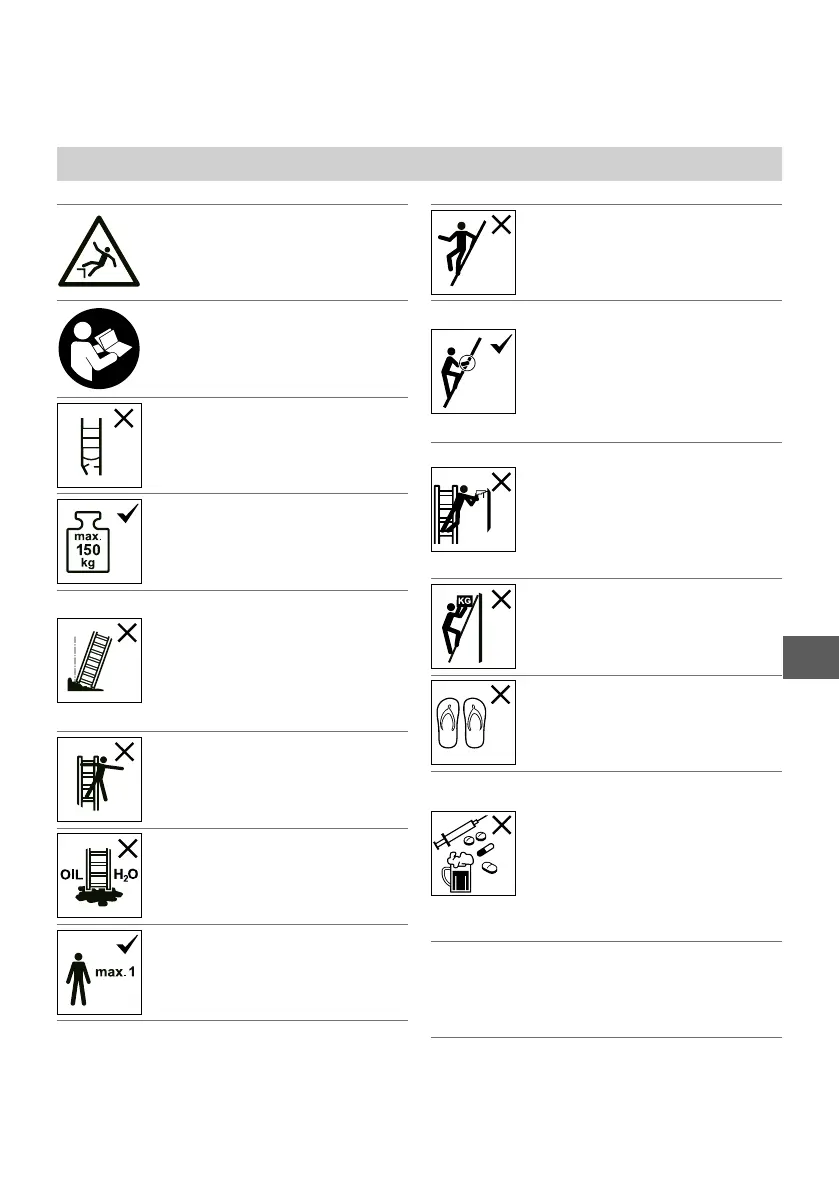 max.
150
kg

OIL $H_2O$

max. 1

KG